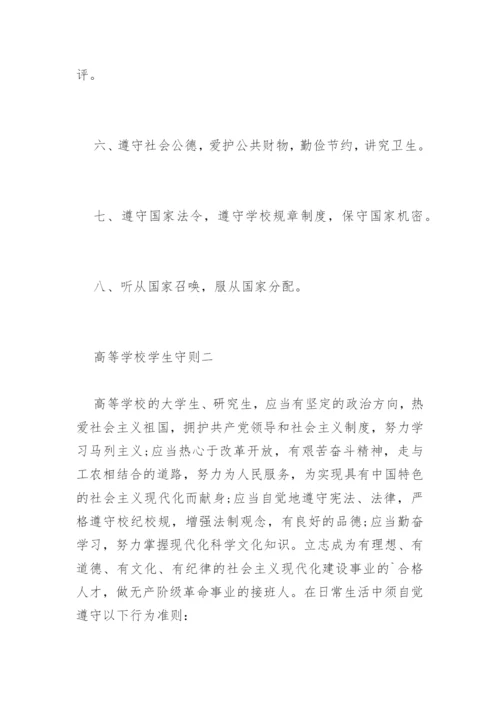 评。

六、遵守社会公德，爱护公共财物，勤俭节约，讲究卫生。

七、遵守国家法令，遵守学校规章制度，保守国家机密。

八、听从国家召唤，服从国家分配。

高等学校学生守则二

高等学校的大学生、研究生，应当有坚定的政治方向，热爱社会主义祖国，拥护共产党领导和社会主义制度，努力学习马列主义;应当热心于改革开放，有艰苦奋斗精神，走与工农相结合的道路，努力为人民服务，为实现具有中国特色的社会主义现代化而献身;应当自觉地遵守宪法、法律，严格遵守校纪校规，增强法制观念，有良好的品德;应当勤奋学习，努力掌握现代化科学文化知识。立志成为有理想、有道德、有文化、有纪律的社会主义现代化建设事业的`合格人才，做无产阶级革命事业的接班人。在日常生活中须自觉遵守以下行为准则: